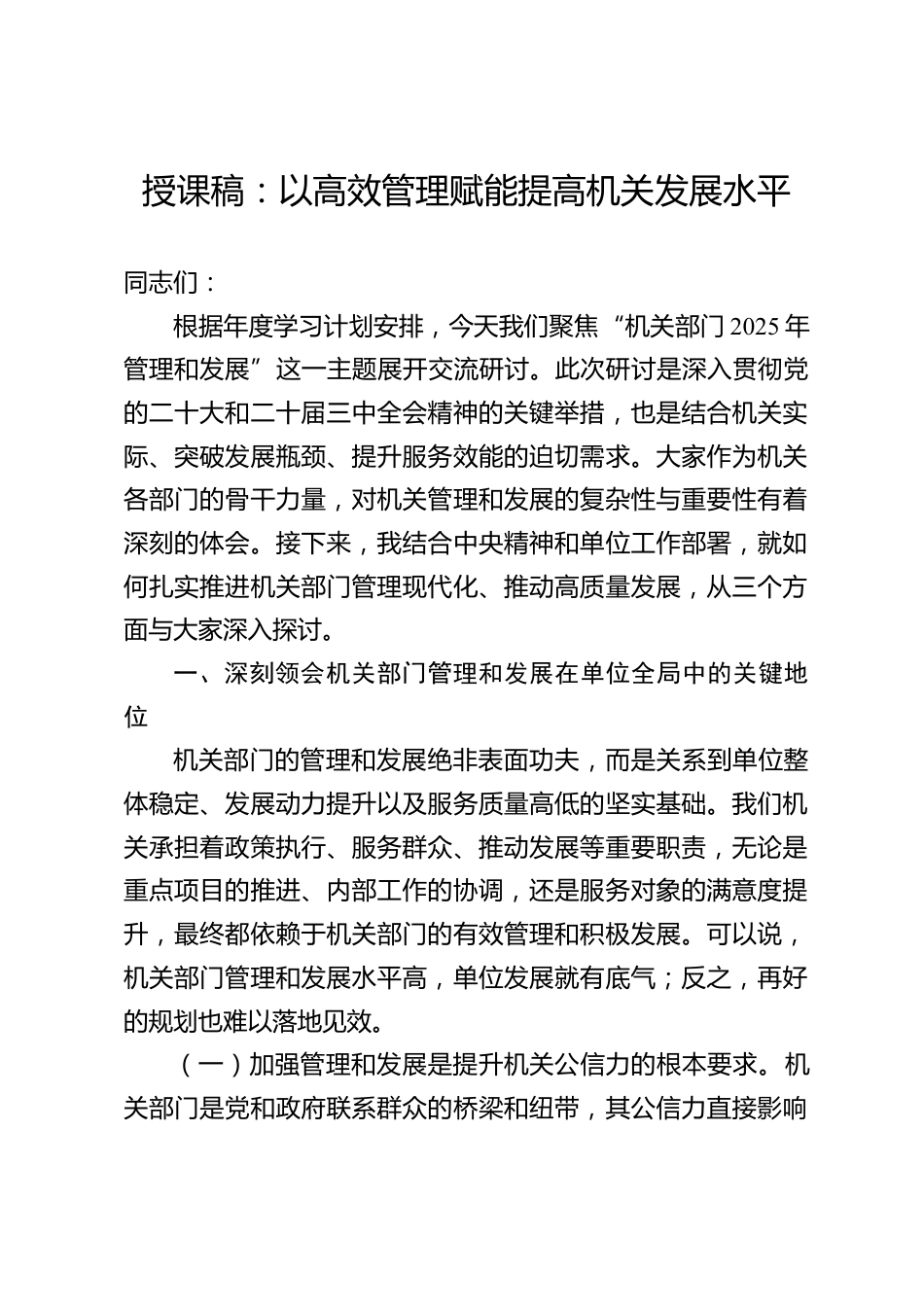 授课稿：以高效管理赋能提高机关发展水平

同志们：

根据年度学习计划安排，今天我们聚焦“机关部门2025年管理和发展”这一主题展开交流研讨。此次研讨是深入贯彻党的二十大和二十届三中全会精神的关键举措，也是结合机关实际、突破发展瓶颈、提升服务效能的迫切需求。大家作为机关各部门的骨干力量，对机关管理和发展的复杂性与重要性有着深刻的体会。接下来，我结合中央精神和单位工作部署，就如何扎实推进机关部门管理现代化、推动高质量发展，从三个方面与大家深入探讨。

一、深刻领会机关部门管理和发展在单位全局中的关键地位

机关部门的管理和发展绝非表面功夫，而是关系到单位整体稳定、发展动力提升以及服务质量高低的坚实基础。我们机关承担着政策执行、服务群众、推动发展等重要职责，无论是重点项目的推进、内部工作的协调，还是服务对象的满意度提升，最终都依赖于机关部门的有效管理和积极发展。可以说，机关部门管理和发展水平高，单位发展就有底气；反之，再好的规划也难以落地见效。

（一）加强管理和发展是提升机关公信力的根本要求。机关部门是党和政府联系群众的桥梁和纽带，其公信力直接影响